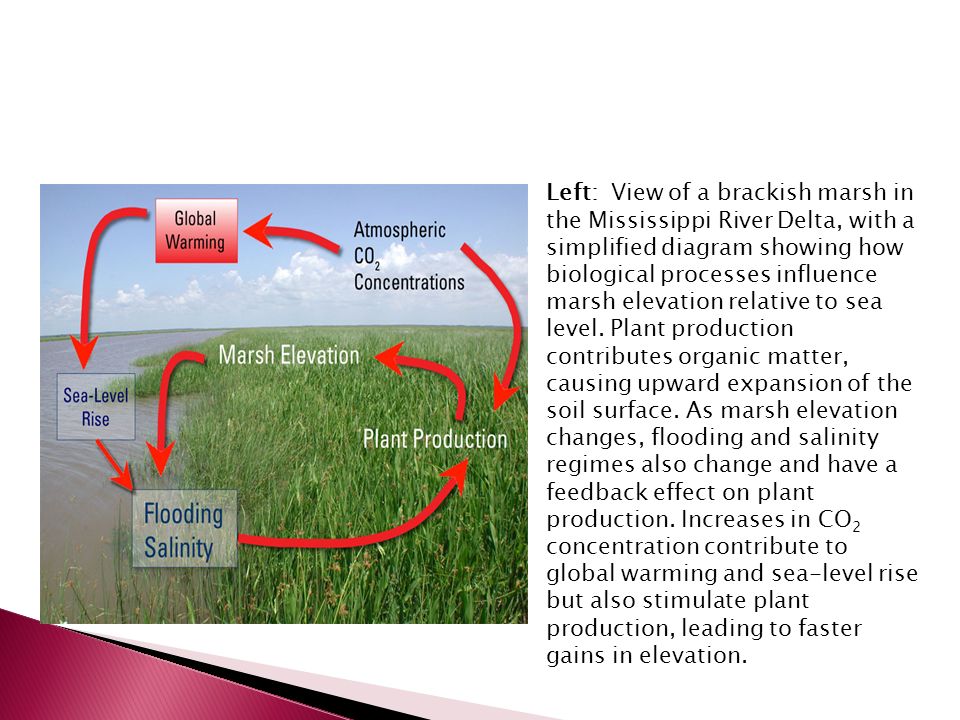 Global Warming

Atmospheric $CO_2$ Concentrations

Marsh Elevation

Sea-Level Rise

Plant Production

Flooding Salinity

Left: View of a brackish marsh in the Mississippi River Delta, with a simplified diagram showing how biological processes influence marsh elevation relative to sea level. Plant production contributes organic matter, causing upward expansion of the soil surface. As marsh elevation changes, flooding and salinity regimes also change and have a feedback effect on plant production. Increases in $CO_2$ concentration contribute to global warming and sea-level rise but also stimulate plant production, leading to faster gains in elevation.